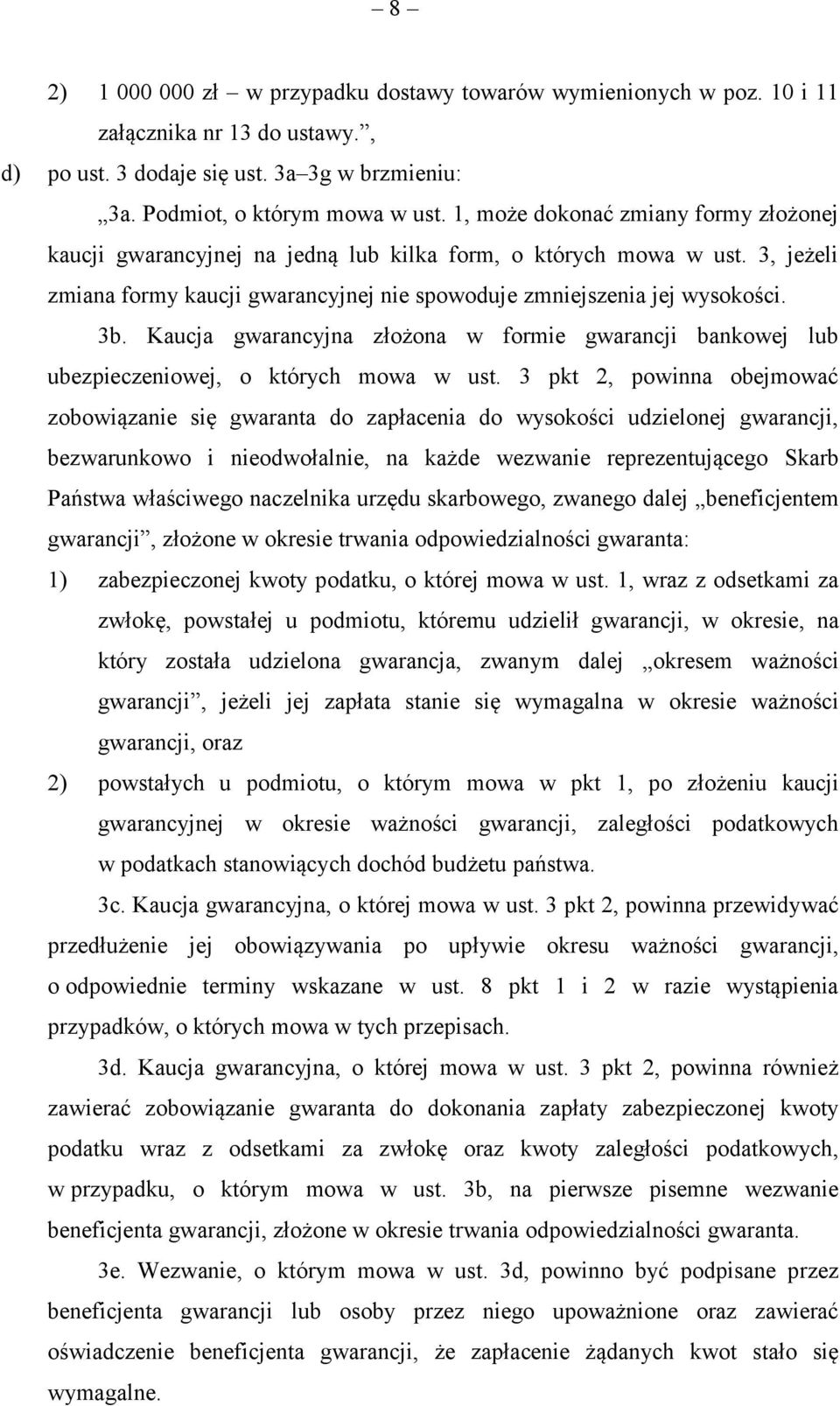 – 8 –

2) 1 000 000 zł – w przypadku dostawy towarów wymienionych w poz. 10 i 11 załącznika nr 13 do ustawy.”,

d) po ust. 3 dodaje się ust. 3a–3g w brzmieniu:

„3a. Podmiot, o którym mowa w ust. 1, może dokonać zmiany formy złożonej kaucji gwarancyjnej na jedną lub kilka form, o których mowa w ust. 3, jeżeli zmiana formy kaucji gwarancyjnej nie spowoduje zmniejszenia jej wysokości.

3b. Kaucja gwarancyjna złożona w formie gwarancji bankowej lub ubezpieczeniowej, o których mowa w ust. 3 pkt 2, powinna obejmować zobowiązanie się gwaranta do zapłacenia do wysokości udzielonej gwarancji, bezwarunkowo i nieodwołalnie, na każde wezwanie reprezentującego Skarb Państwa właściwego naczelnika urzędu skarbowego, zwanego dalej „beneficjentem gwarancji”, złożone w okresie trwania odpowiedzialności gwaranta:

1) zabezpieczonej kwoty podatku, o której mowa w ust. 1, wraz z odsetkami za zwłokę, powstałej u podmiotu, któremu udzielił gwarancji, w okresie, na który została udzielona gwarancja, zwanym dalej „okresem ważności gwarancji”, jeżeli jej zapłata stanie się wymagalna w okresie ważności gwarancji, oraz

2) powstałych u podmiotu, o którym mowa w pkt 1, po złożeniu kaucji gwarancyjnej w okresie ważności gwarancji, zaległości podatkowych w podatkach stanowiących dochód budżetu państwa.

3c. Kaucja gwarancyjna, o której mowa w ust. 3 pkt 2, powinna przewidywać przedłużenie jej obowiązywania po upływie okresu ważności gwarancji, o odpowiednie terminy wskazane w ust. 8 pkt 1 i 2 w razie wystąpienia przypadków, o których mowa w tych przepisach.

3d. Kaucja gwarancyjna, o której mowa w ust. 3 pkt 2, powinna również zawierać zobowiązanie gwaranta do dokonania zapłaty zabezpieczonej kwoty podatku wraz z odsetkami za zwłokę oraz kwoty zaległości podatkowych, w przypadku, o którym mowa w ust. 3b, na pierwsze pisemne wezwanie beneficjenta gwarancji, złożone w okresie trwania odpowiedzialności gwaranta.

3e. Wezwanie, o którym mowa w ust. 3d, powinno być podpisane przez beneficjenta gwarancji lub osoby przez niego upoważnione oraz zawierać oświadczenie beneficjenta gwarancji, że zapłacenie żądanych kwot stało się wymagalne.